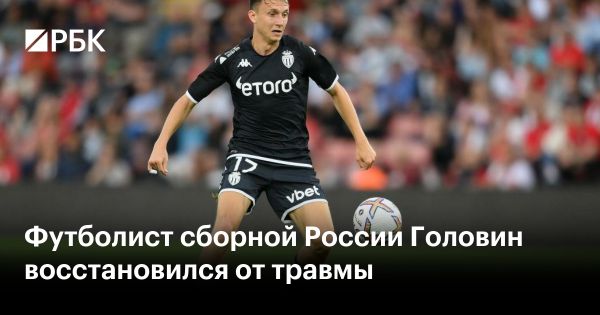 РБК

Kappa
etoro
17
vbet

Футболист сборной России Головин восстановился от травмы